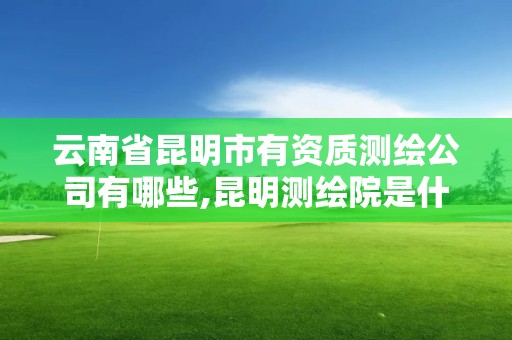 云南省昆明市有资质测绘公司有哪些,昆明测绘院是什